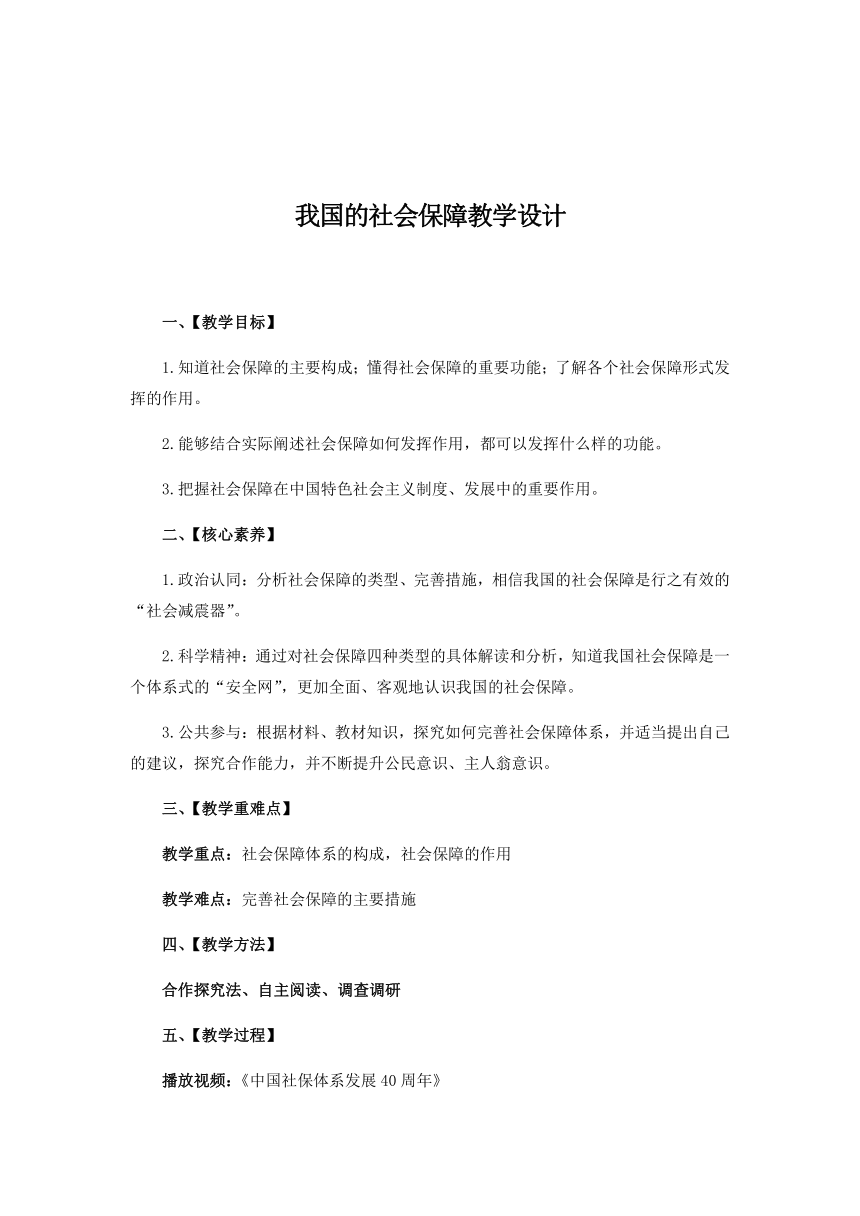 我国的社会保障教学设计

一、【教学目标】

1.知道社会保障的主要构成；懂得社会保障的重要功能；了解各个社会保障形式发挥的作用。

2.能够结合实际阐述社会保障如何发挥作用，都可以发挥什么样的功能。

3.把握社会保障在中国特色社会主义制度、发展中的重要作用。

二、【核心素养】

1.政治认同：分析社会保障的类型、完善措施，相信我国的社会保障是行之有效的“社会减震器”。

2.科学精神：通过对社会保障四种类型的具体解读和分析，知道我国社会保障是一个体系式的“安全网”，更加全面、客观地认识我国的社会保障。

3.公共参与：根据材料、教材知识，探究如何完善社会保障体系，并适当提出自己的建议，探究合作能力，并不断提升公民意识、主人翁意识。

三、【教学重难点】

教学重点：社会保障体系的构成，社会保障的作用

教学难点：完善社会保障的主要措施

四、【教学方法】

合作探究法、自主阅读、调查调研

五、【教学过程】

播放视频：《中国社保体系发展40周年》